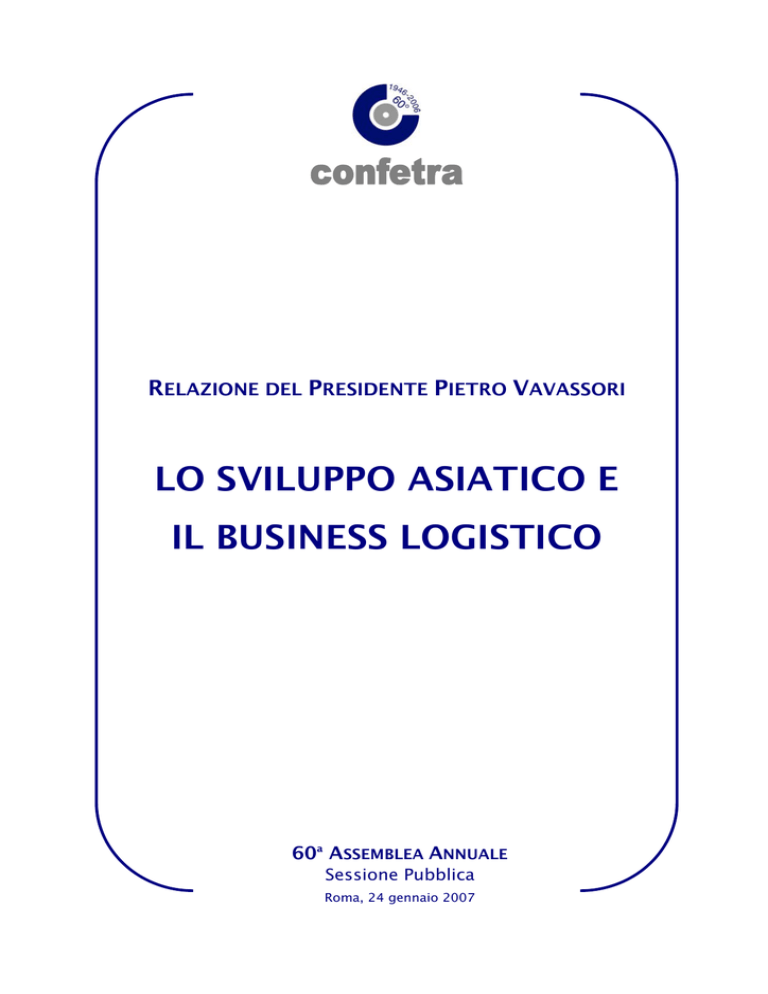 1946-2006
60°

confetra

RELAZIONE DEL PRESIDENTE PIETRO VAVASSORI

LO SVILUPPO ASIATICO E
IL BUSINESS LOGISTICO

60ª ASSEMBLEA ANNUALE
Sessione Pubblica
Roma, 24 gennaio 2007